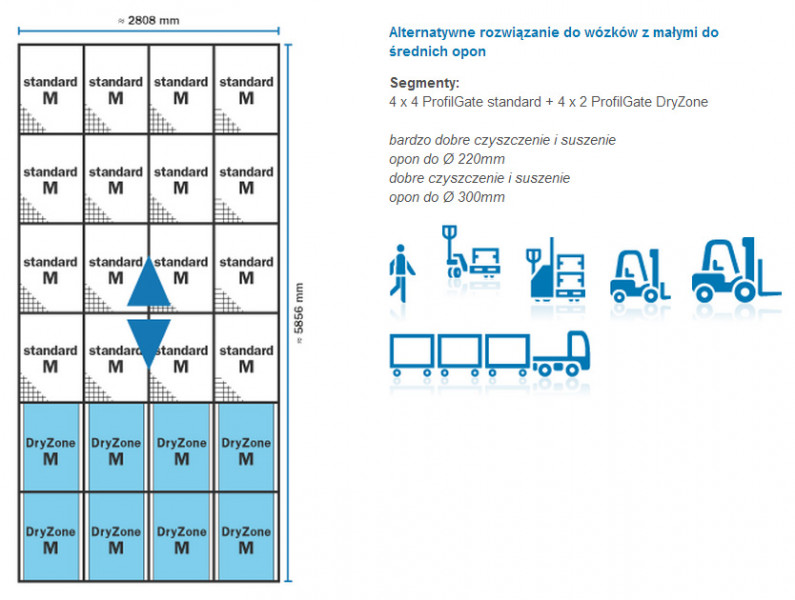 ≈ 2808 mm

| standard M | standard M | standard M | standard M |
|---|---|---|---|
| standard M | standard M | standard M | standard M |
| standard M | standard M | standard M | standard M |
| standard M | standard M | standard M | standard M |
| DryZone M | DryZone M | DryZone M | DryZone M |
| DryZone M | DryZone M | DryZone M | DryZone M |

≈ 5856 mm

Alternatywne rozwiązanie do wózków z małymi do średnich opon

Segmenty:
4 x 4 ProfilGate standard + 4 x 2 ProfilGate DryZone

bardzo dobre czyszczenie i suszenie opon do Ø 220mm
dobre czyszczenie i suszenie opon do Ø 300mm